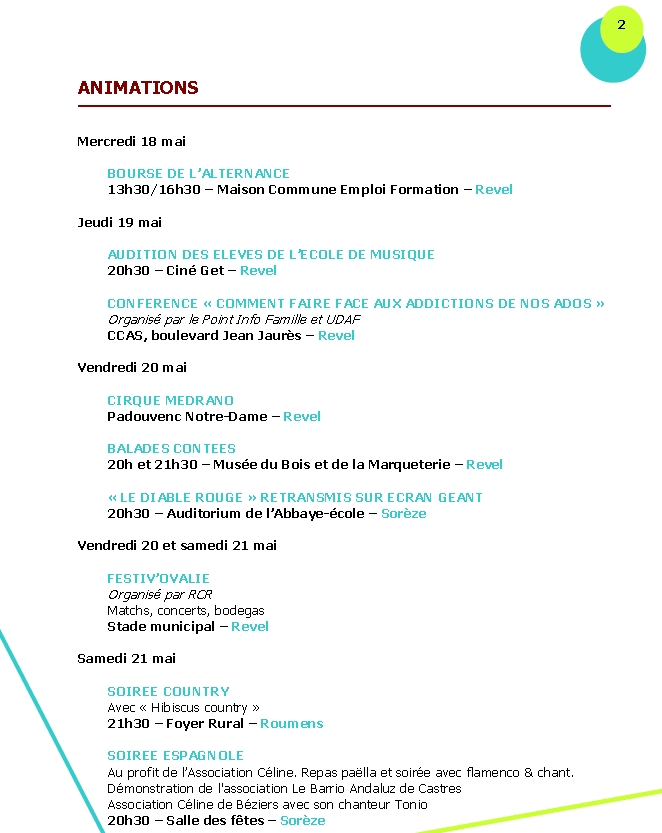 2

ANIMATIONS

Mercredi 18 mai

BOURSE DE L'ALTERNANCE
13h30/16h30 – Maison Commune Emploi Formation – Revel

Jeudi 19 mai

AUDITION DES ELEVES DE L'ECOLE DE MUSIQUE
20h30 – Ciné Get – Revel

CONFERENCE « COMMENT FAIRE FACE AUX ADDICTIONS DE NOS ADOS »
Organisé par le Point Info Famille et UDAF
CCAS, boulevard Jean Jaurès – Revel

Vendredi 20 mai

CIRQUE MEDRANO
Padouvenc Notre-Dame – Revel

BALADES CONTEES
20h et 21h30 – Musée du Bois et de la Marqueterie – Revel

« LE DIABLE ROUGE » RETRANSMIS SUR ECRAN GEANT
20h30 – Auditorium de l'Abbaye-école – Sorèze

Vendredi 20 et samedi 21 mai

FESTIV'OVALIE
Organisé par RCR
Matchs, concerts, bodegas
Stade municipal – Revel

Samedi 21 mai

SOIREE COUNTRY
Avec « Hibiscus country »
21h30 – Foyer Rural – Roumens

SOIREE ESPAGNOLE
Au profit de l'Association Céline. Repas paëlla et soirée avec flamenco & chant.
Démonstration de l'association Le Barrio Andaluz de Castres
Association Céline de Béziers avec son chanteur Tonio
20h30 – Salle des fêtes – Sorèze